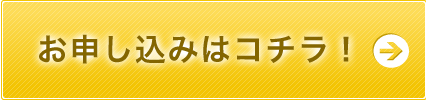 お申し込みはコチラ！